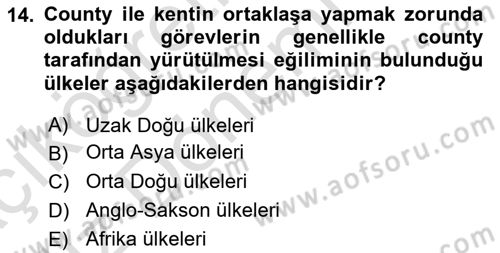 14. County ile kentin ortaklaşa yapmak zorunda oldukları görevlerin genellikle county tarafından yürütülmesi eğiliminin bulunduğu ülkeler aşağıdakilerden hangisidir?

A) Uzak Doğu ülkeleri
B) Orta Asya ülkeleri
C) Orta Doğu ülkeleri
D) Anglo-Sakson ülkeleri
E) Afrika ülkeleri

www.aofsoru.com